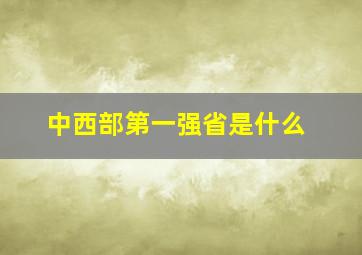 中西部第一强省是什么